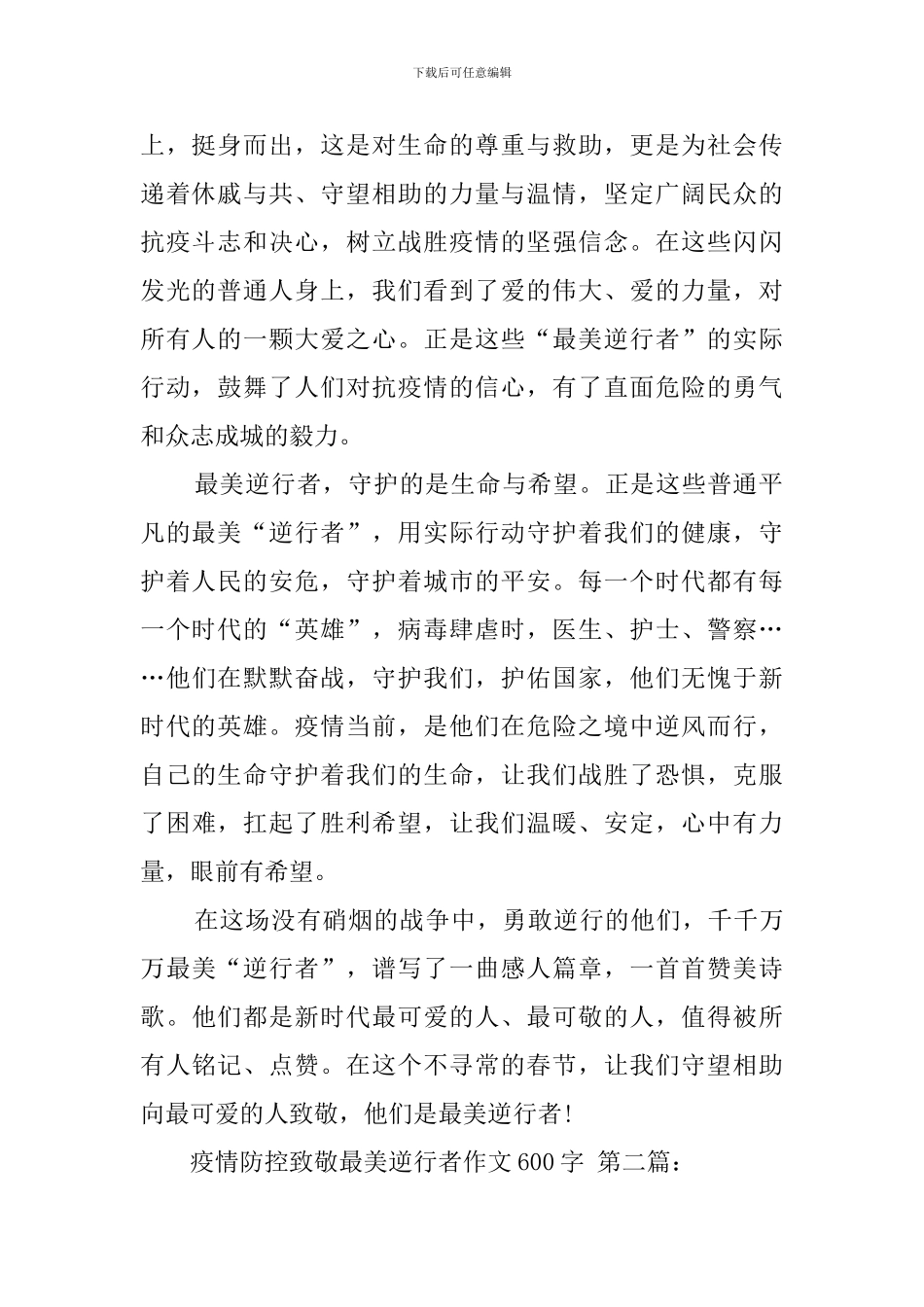 下载后可任意编辑

上，挺身而出，这是对生命的尊重与救助，更是为社会传递着休戚与共、守望相助的力量与温情，坚定广阔民众的抗疫斗志和决心，树立战胜疫情的坚强信念。在这些闪闪发光的普通人身上，我们看到了爱的伟大、爱的力量，对所有人的一颗大爱之心。正是这些“最美逆行者”的实际行动，鼓舞了人们对抗疫情的信心，有了直面危险的勇气和众志成城的毅力。

最美逆行者，守护的是生命与希望。正是这些普通平凡的最美“逆行者”，用实际行动守护着我们的健康，守护着人民的安危，守护着城市的平安。每一个时代都有每一个时代的“英雄”，病毒肆虐时，医生、护士、警察……他们在默默奋战，守护我们，护佑国家，他们无愧于新时代的英雄。疫情当前，是他们在危险之境中逆风而行，自己的生命守护着我们的生命，让我们战胜了恐惧，克服了困难，扛起了胜利希望，让我们温暖、安定，心中有力量，眼前有希望。

在这场没有硝烟的战争中，勇敢逆行的他们，千千万万最美“逆行者”，谱写了一曲感人篇章，一首首赞美诗歌。他们都是新时代最可爱的人、最可敬的人，值得被所有人铭记、点赞。在这个不寻常的春节，让我们守望相助向最可爱的人致敬，他们是最美逆行者！

疫情防控致敬最美逆行者作文 600 字 第二篇：